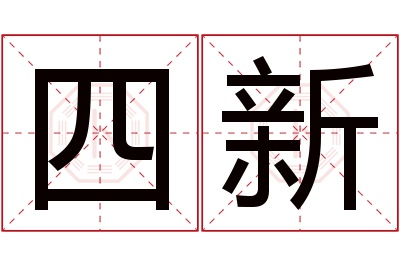 四新